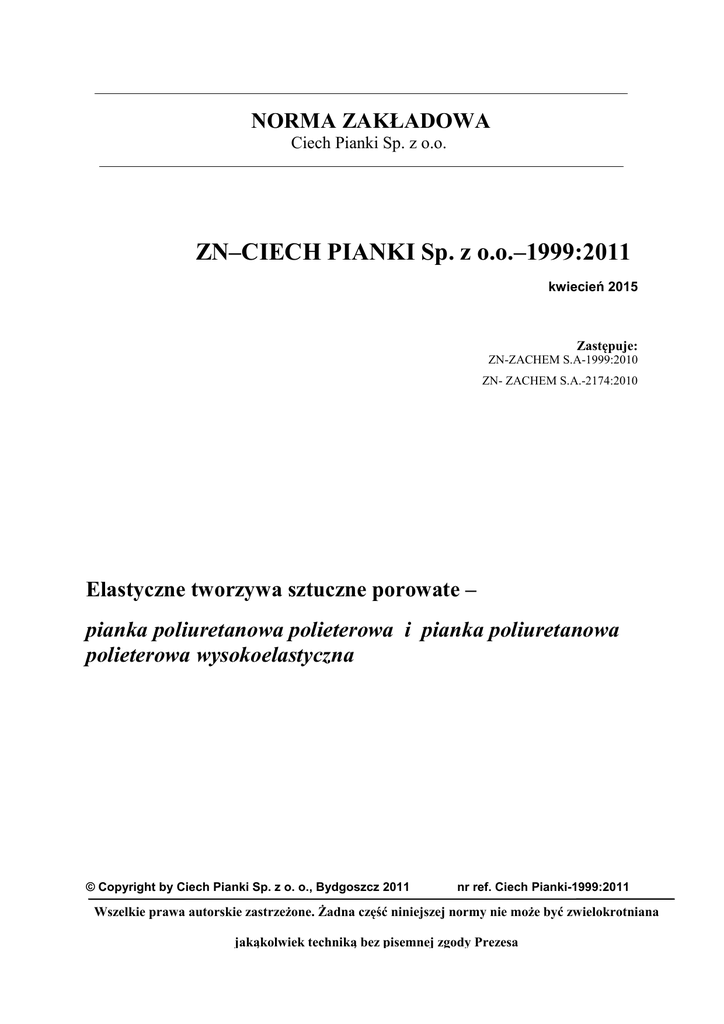 NORMA ZAKŁADOWA
Ciech Pianki Sp. z o.o.

ZN–CIECH PIANKI Sp. z o.o.–1999:2011

kwiecień 2015

Zastępuje:
ZN-ZACHEM S.A-1999:2010
ZN- ZACHEM S.A.-2174:2010

Elastyczne tworzywa sztuczne porowate –

pianka poliuretanowa polieterowa i pianka poliuretanowa polieterowa wysokoelastyczna

© Copyright by Ciech Pianki Sp. z o. o., Bydgoszcz 2011 nr ref. Ciech Pianki-1999:2011

Wszelkie prawa autorskie zastrzeżone. Żadna część niniejszej normy nie może być zwielokrotniana

jakąkolwiek techniką bez pisemnej zgody Prezesa